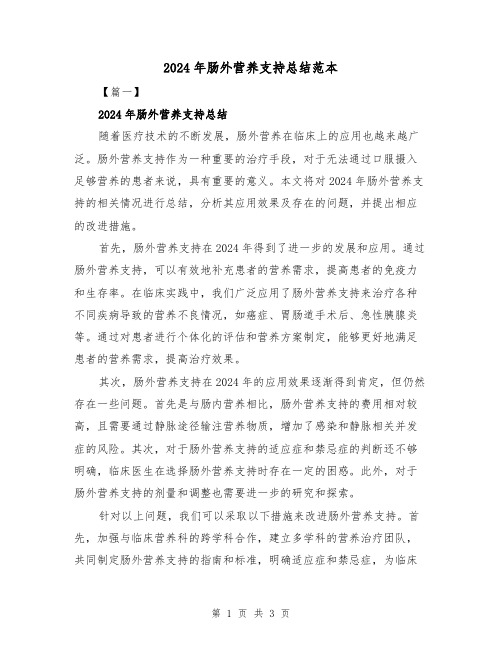 2024年肠外营养支持总结范本

【篇一】

2024年肠外营养支持总结

随着医疗技术的不断发展，肠外营养在临床上的应用也越来越广泛。肠外营养支持作为一种重要的治疗手段，对于无法通过口服摄入足够营养的患者来说，具有重要的意义。本文将对2024年肠外营养支持的相关情况进行总结，分析其应用效果及存在的问题，并提出相应的改进措施。

首先，肠外营养支持在2024年得到了进一步的发展和应用。通过肠外营养支持，可以有效地补充患者的营养需求，提高患者的免疫力和生存率。在临床实践中，我们广泛应用了肠外营养支持来治疗各种不同疾病导致的营养不良情况，如癌症、胃肠道手术后、急性胰腺炎等。通过对患者进行个体化的评估和营养方案制定，能够更好地满足患者的营养需求，提高治疗效果。

其次，肠外营养支持在2024年的应用效果逐渐得到肯定，但仍然存在一些问题。首先是与肠内营养相比，肠外营养支持的费用相对较高，且需要通过静脉途径输注营养物质，增加了感染和静脉相关并发症的风险。其次，对于肠外营养支持的适应症和禁忌症的判断还不够明确，临床医生在选择肠外营养支持时存在一定的困惑。此外，对于肠外营养支持的剂量和调整也需要进一步的研究和探索。

针对以上问题，我们可以采取以下措施来改进肠外营养支持。首先，加强与临床营养科的跨学科合作，建立多学科的营养治疗团队，共同制定肠外营养支持的指南和标准，明确适应症和禁忌症，为临床

第 1 页 共 3 页